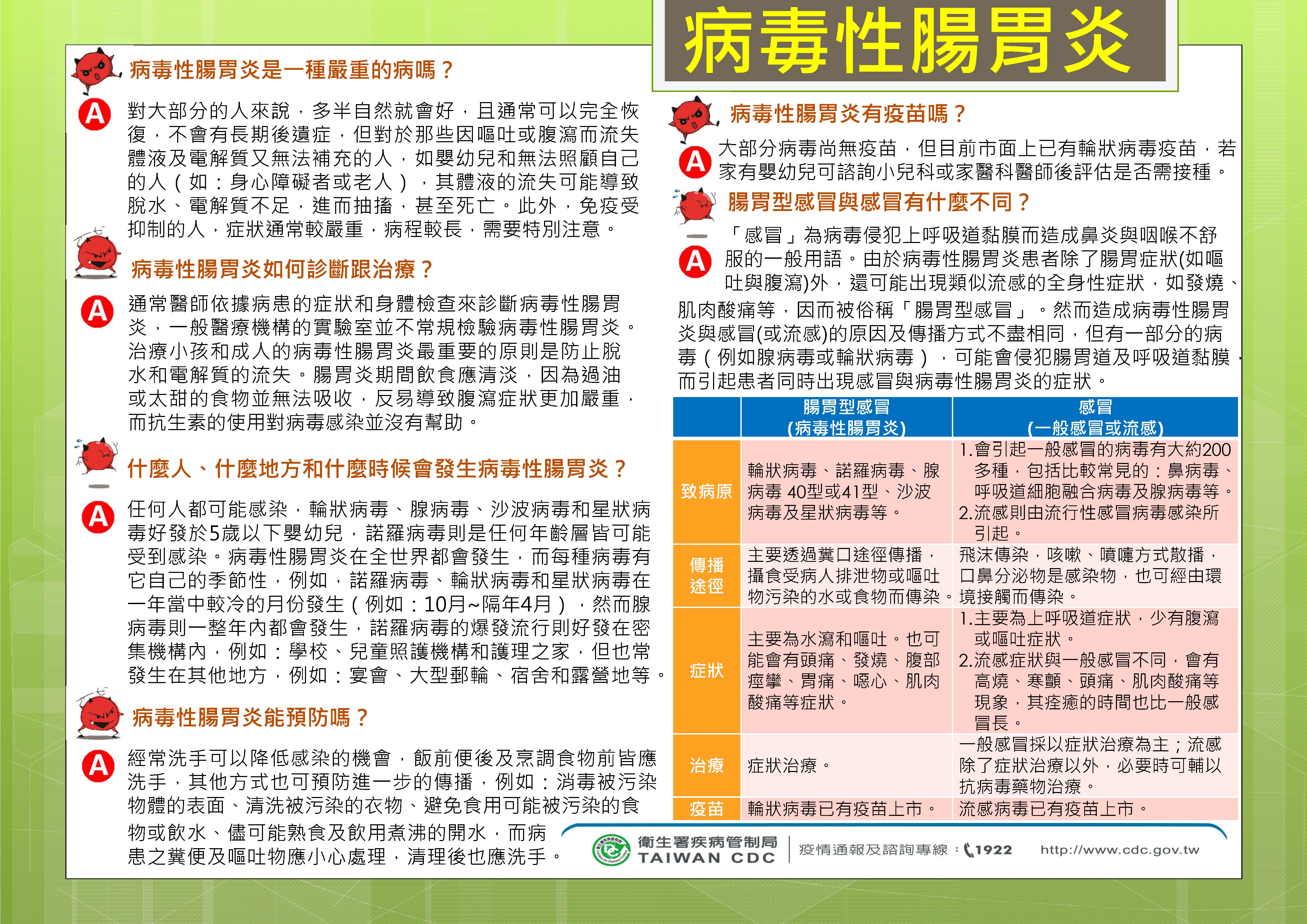 病毒性腸胃炎

病毒性腸胃炎是一種嚴重的病嗎？

A 對大部分的人來說，多半自然就會好，且通常可以完全恢復，不會有長期後遺症，但對於那些因嘔吐或腹瀉而流失體液及電解質又無法補充的人，如嬰幼兒和無法照顧自己的人（如：身心障礙者或老人），其體液的流失可能導致脫水、電解質不足，進而抽搐，甚至死亡。此外，免疫受抑制的人，症狀通常較嚴重，病程較長，需要特別注意。

病毒性腸胃炎如何診斷跟治療？

A 通常醫師依據病患的症狀和身體檢查來診斷病毒性腸胃炎，一般醫療機構的實驗室並不常規檢驗病毒性腸胃炎。治療小孩和成人的病毒性腸胃炎最重要的原則是防止脫水和電解質的流失。腸胃炎期間飲食應清淡，因為過油或太甜的食物並無法吸收，反易導致腹瀉症狀更加嚴重，而抗生素的使用對病毒感染並沒有幫助。

什麼人、什麼地方和什麼時候會發生病毒性腸胃炎？

A 任何人都可能感染，輪狀病毒、腺病毒、沙波病毒和星狀病毒好發於5歲以下嬰幼兒，諾羅病毒則是任何年齡層皆可能受到感染。病毒性腸胃炎在全世界都會發生，而每種病毒有它自己的季節性，例如，諾羅病毒、輪狀病毒和星狀病毒在一年當中較冷的月份發生（例如：10月~隔年4月），然而腺病毒則一整年內都會發生，諾羅病毒的爆發流行則好發在密集機構內，例如：學校、兒童照護機構和護理之家，但也常發生在其他地方，例如：宴會、大型郵輪、宿舍和露營地等。

病毒性腸胃炎能預防嗎？

A 經常洗手可以降低感染的機會，飯前便後及烹調食物前皆應洗手，其他方式也可預防進一步的傳播，例如：消毒被污染物體的表面、清洗被污染的衣物、避免食用可能被污染的食物或飲水、儘可能熟食及飲用煮沸的開水，而病患之糞便及嘔吐物應小心處理，清理後也應洗手。

病毒性腸胃炎有疫苗嗎？

A 大部分病毒尚無疫苗，但目前市面上已有輪狀病毒疫苗，若家有嬰幼兒可諮詢小兒科或家醫科醫師後評估是否需接種。

腸胃型感冒與感冒有什麼不同？

A 「感冒」為病毒侵犯上呼吸道黏膜而造成鼻炎與咽喉不舒服的一般用語。由於病毒性腸胃炎患者除了腸胃症狀(如嘔吐與腹瀉)外，還可能出現類似流感的全身性症狀，如發燒、肌肉酸痛等，因而被俗稱「腸胃型感冒」。然而造成病毒性腸胃炎與感冒(或流感)的原因及傳播方式不盡相同，但有一部分的病毒（例如腺病毒或輪狀病毒），可能會侵犯腸胃道及呼吸道黏膜，而引起患者同時出現感冒與病毒性腸胃炎的症狀。

| | 腸胃型感冒 (病毒性腸胃炎) | 感冒 (一般感冒或流感) |
|---|---|---|
| 致病原 | 輪狀病毒、諾羅病毒、腺病毒 40型或41型、沙波病毒及星狀病毒等。 | 1.會引起一般感冒的病毒有大約200多種，包括比較常見的：鼻病毒、呼吸道細胞融合病毒及腺病毒等。 2.流感則由流行性感冒病毒感染所引起。 |
| 傳播途徑 | 主要透過糞口途徑傳播，攝食受病人排泄物或嘔吐物污染的水或食物而傳染。 | 飛沫傳染，咳嗽、噴嚏方式散播，口鼻分泌物是感染物，也可經由環境接觸而傳染。 |
| 症狀 | 主要為水瀉和嘔吐。也可能會有頭痛、發燒、腹部痙攣、胃痛、噁心、肌肉酸痛等症狀。 | 1.主要為上呼吸道症狀，少有腹瀉或嘔吐症狀。 2.流感症狀與一般感冒不同，會有高燒、寒顫、頭痛、肌肉酸痛等現象，其痊癒的時間也比一般感冒長。 |
| 治療 | 症狀治療。 | 一般感冒採以症狀治療為主；流感除了症狀治療以外，必要時可輔以抗病毒藥物治療。 |
| 疫苗 | 輪狀病毒已有疫苗上市。 | 流感病毒已有疫苗上市。 |

衛生署疾病管制局 TAIWAN CDC 疫情通報及諮詢專線：1922 http://www.cdc.gov.tw